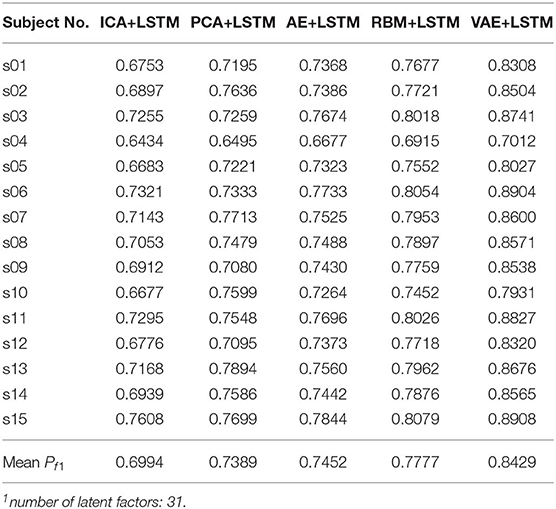 | Subject No. | ICA+LSTM | PCA+LSTM | AE+LSTM | RBM+LSTM | VAE+LSTM |
|---|---|---|---|---|---|
| s01 | 0.6753 | 0.7195 | 0.7368 | 0.7677 | 0.8308 |
| s02 | 0.6897 | 0.7636 | 0.7386 | 0.7721 | 0.8504 |
| s03 | 0.7255 | 0.7259 | 0.7674 | 0.8018 | 0.8741 |
| s04 | 0.6434 | 0.6495 | 0.6677 | 0.6915 | 0.7012 |
| s05 | 0.6683 | 0.7221 | 0.7323 | 0.7552 | 0.8027 |
| s06 | 0.7321 | 0.7333 | 0.7733 | 0.8054 | 0.8904 |
| s07 | 0.7143 | 0.7713 | 0.7525 | 0.7953 | 0.8600 |
| s08 | 0.7053 | 0.7479 | 0.7488 | 0.7897 | 0.8571 |
| s09 | 0.6912 | 0.7080 | 0.7430 | 0.7759 | 0.8538 |
| s10 | 0.6677 | 0.7599 | 0.7264 | 0.7452 | 0.7931 |
| s11 | 0.7295 | 0.7548 | 0.7696 | 0.8026 | 0.8827 |
| s12 | 0.6776 | 0.7095 | 0.7373 | 0.7718 | 0.8320 |
| s13 | 0.7168 | 0.7894 | 0.7560 | 0.7962 | 0.8676 |
| s14 | 0.6939 | 0.7586 | 0.7442 | 0.7876 | 0.8565 |
| s15 | 0.7608 | 0.7699 | 0.7844 | 0.8079 | 0.8908 |
| Mean $P_{f1}$ | 0.6994 | 0.7389 | 0.7452 | 0.7777 | 0.8429 |

$^1$number of latent factors: 31.